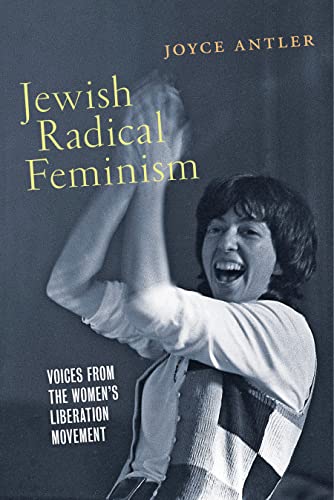 JOYCE ANTLER

Jewish Radical Feminism

VOICES FROM THE WOMEN'S LIBERATION MOVEMENT